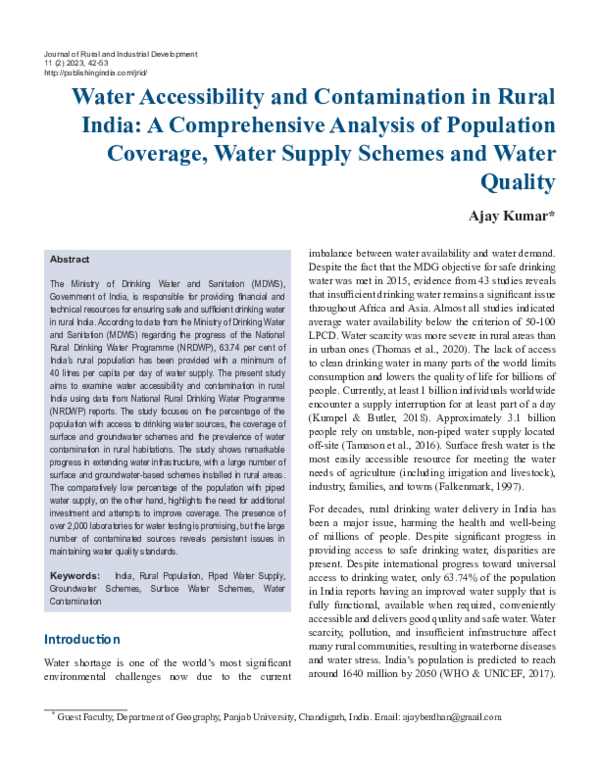 Journal of Rural and Industrial Development
11 (2) 2023, 42-53
http://publishingindia.com/jrid/

Water Accessibility and Contamination in Rural India: A Comprehensive Analysis of Population Coverage, Water Supply Schemes and Water Quality

Ajay Kumar*

Abstract

The Ministry of Drinking Water and Sanitation (MDWS), Government of India, is responsible for providing financial and technical resources for ensuring safe and sufficient drinking water in rural India. According to data from the Ministry of Drinking Water and Sanitation (MDWS) regarding the progress of the National Rural Drinking Water Programme (NRDWP), 63.74 per cent of India's rural population has been provided with a minimum of 40 litres per capita per day of water supply. The present study aims to examine water accessibility and contamination in rural India using data from National Rural Drinking Water Programme (NRDWP) reports. The study focuses on the percentage of the population with access to drinking water sources, the coverage of surface and groundwater schemes and the prevalence of water contamination in rural habitations. The study shows remarkable progress in extending water infrastructure, with a large number of surface and groundwater-based schemes installed in rural areas. The comparatively low percentage of the population with piped water supply, on the other hand, highlights the need for additional investment and attempts to improve coverage. The presence of over 2,000 laboratories for water testing is promising, but the large number of contaminated sources reveals persistent issues in maintaining water quality standards.

Keywords: India, Rural Population, Piped Water Supply, Groundwater Schemes, Surface Water Schemes, Water Contamination

Introduction

Water shortage is one of the world's most significant environmental challenges now due to the current imbalance between water availability and water demand. Despite the fact that the MDG objective for safe drinking water was met in 2015, evidence from 43 studies reveals that insufficient drinking water remains a significant issue throughout Africa and Asia. Almost all studies indicated average water availability below the criterion of 50-100 LPCD. Water scarcity was more severe in rural areas than in urban ones (Thomas et al., 2020). The lack of access to clean drinking water in many parts of the world limits consumption and lowers the quality of life for billions of people. Currently, at least 1 billion individuals worldwide encounter a supply interruption for at least part of a day (Kumpel & Butler, 2018). Approximately 3.1 billion people rely on unstable, non-piped water supply located off-site (Tamason et al., 2016). Surface fresh water is the most easily accessible resource for meeting the water needs of agriculture (including irrigation and livestock), industry, families, and towns (Falkenmark, 1997).

For decades, rural drinking water delivery in India has been a major issue, harming the health and well-being of millions of people. Despite significant progress in providing access to safe drinking water, disparities are present. Despite international progress toward universal access to drinking water, only 63.74% of the population in India reports having an improved water supply that is fully functional, available when required, conveniently accessible and delivers good quality and safe water. Water scarcity, pollution, and insufficient infrastructure affect many rural communities, resulting in waterborne diseases and water stress. India's population is predicted to reach around 1640 million by 2050 (WHO & UNICEF, 2017).

* Guest Faculty, Department of Geography, Panjab University, Chandigarh, India. Email: ajayberdhan@gmail.com